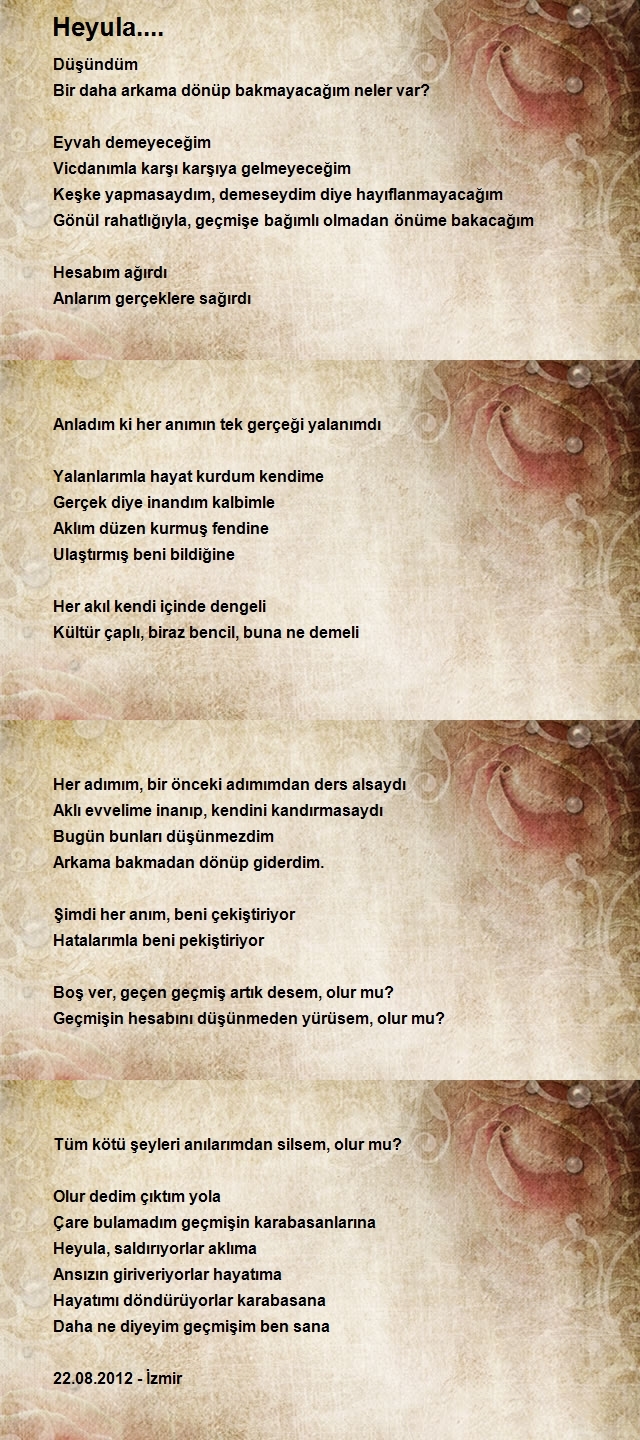 Heyula....

Düşündüm
Bir daha arkama dönüp bakmayacağım neler var?

Eyvah demeyeceğim
Vicdanımla karşı karşıya gelmeyeceğim
Keşke yapmasaydım, demeseydim diye hayıflanmayacağım
Gönül rahatlığıyla, geçmişe bağımlı olmadan önüme bakacağım

Hesabım ağırdı
Anlarım gerçeklere sağırdı

Anladım ki her anımın tek gerçeği yalanımdı

Yalanlarımla hayat kurdum kendime
Gerçek diye inandım kalbimle
Aklım düzen kurmuş fendine
Ulaştırmış beni bildiğine

Her akıl kendi içinde dengeli
Kültür çaplı, biraz bencil, buna ne demeli

Her adımım, bir önceki adımımdan ders alsaydı
Aklı evvelime inanıp, kendini kandırmasaydı
Bugün bunları düşünmezdim
Arkama bakmadan dönüp giderdim.

Şimdi her anım, beni çekiştiriyor
Hatalarımla beni pekiştiriyor

Boş ver, geçen geçmiş artık desem, olur mu?
Geçmişin hesabını düşünmeden yürüsem, olur mu?

Tüm kötü şeyleri anılarımdan silsem, olur mu?

Olur dedim çıktım yola
Çare bulamadım geçmişin karabasanlarına
Heyula, saldırıyorlar aklıma
Ansızın giriveriyorlar hayatıma
Hayatımı döndürüyorlar karabasana
Daha ne diyeyim geçmişim ben sana

22.08.2012 - İzmir